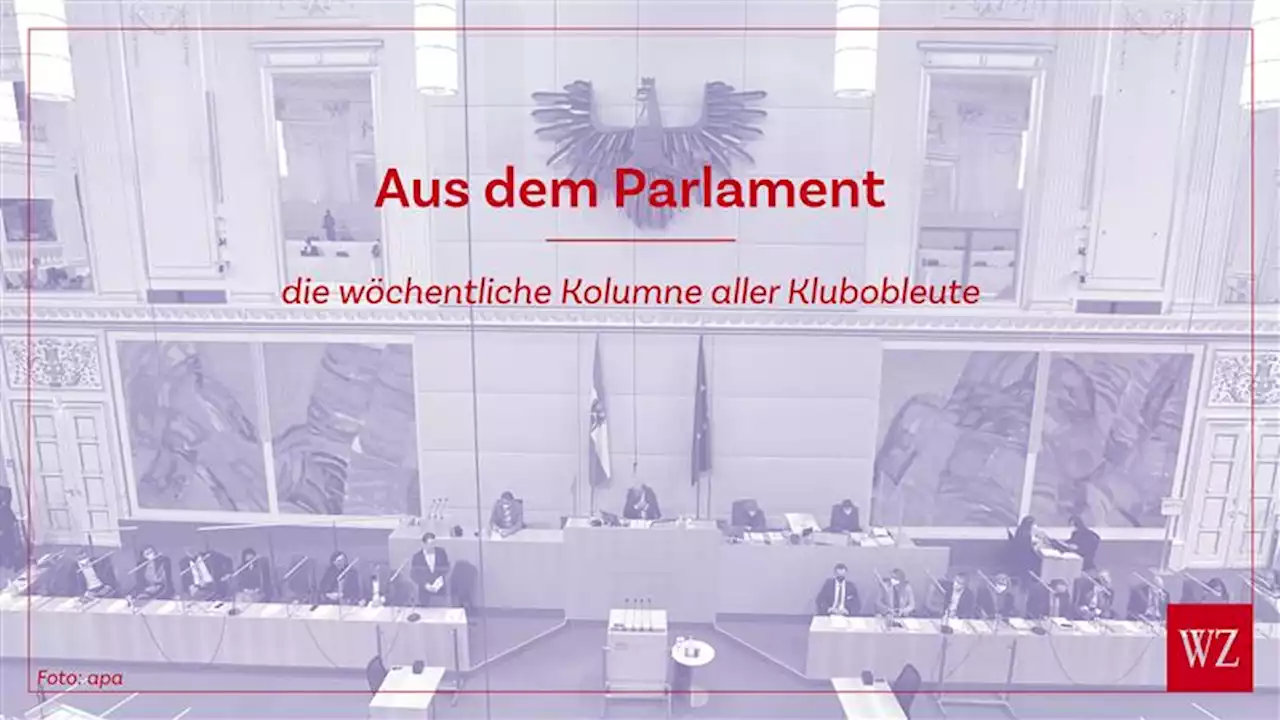 Aus dem Parlament

die wöchentliche Kolumne aller Klubobleute

Foto: apa

WZ